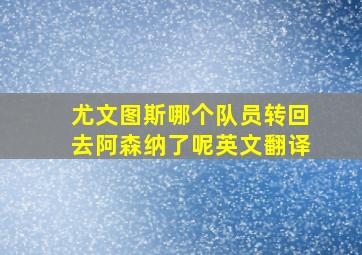 尤文图斯哪个队员转回去阿森纳了呢英文翻译